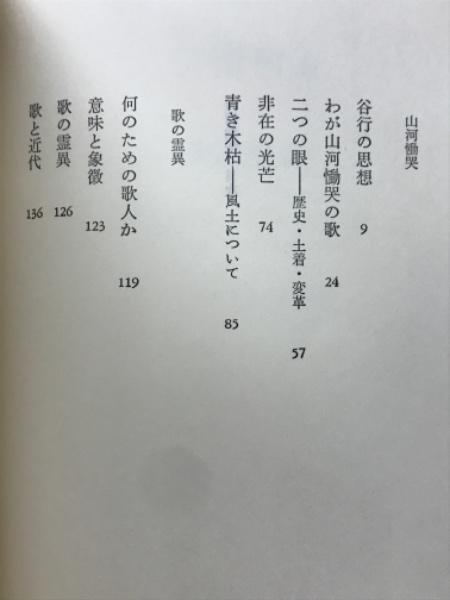 山河慟哭

谷行の思想　9

わが山河慟哭の歌　24

二つの眼——歴史・土着・変革　57

非在の光芒　74

青き木枯——風土について　85

歌の霊異

何のための歌人か　119

意味と象徴　123

歌の霊異　126

歌と近代　136